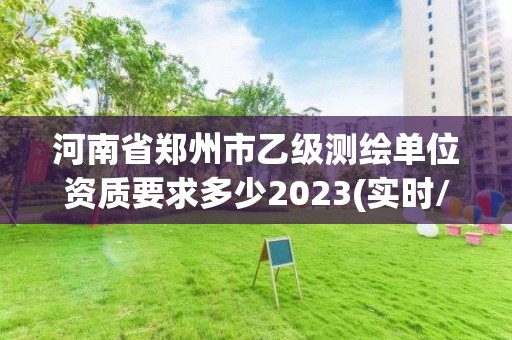 河南省郑州市乙级测绘单位资质要求多少2023(实时/